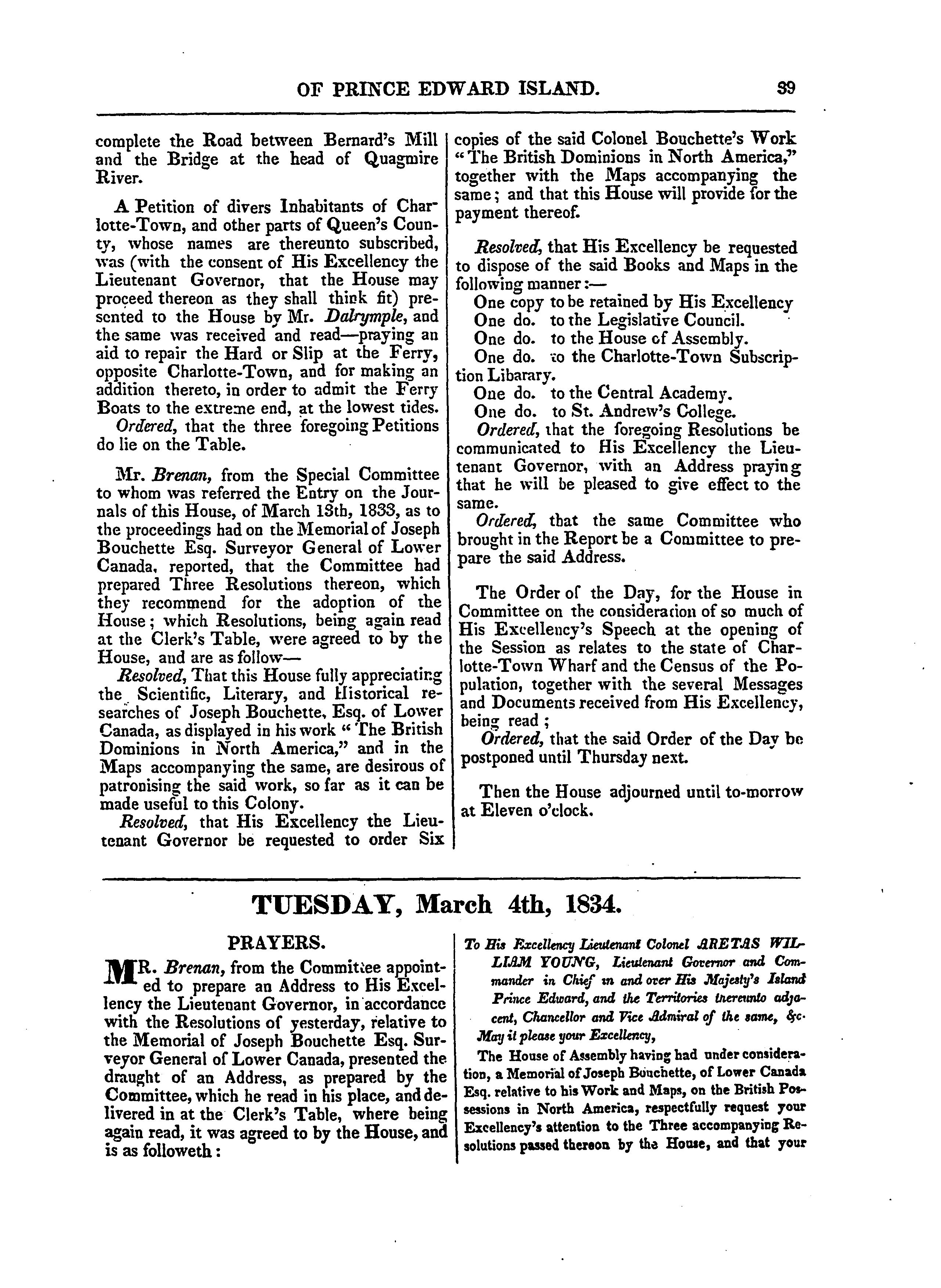 OF PRINCE EDWARD ISLAND. 39

complete the Road between Bernard's Mill and the Bridge at the head of Quagmire River.

A Petition of divers Inhabitants of Charlotte-Town, and other parts of Queen's County, whose names are thereunto subscribed, was (with the consent of His Excellency the Lieutenant Governor, that the House may proceed thereon as they shall think fit) presented to the House by Mr. Dalrymple, and the same was received and read—praying an aid to repair the Hard or Slip at the Ferry, opposite Charlotte-Town, and for making an addition thereto, in order to admit the Ferry Boats to the extreme end, at the lowest tides.

Ordered, that the three foregoing Petitions do lie on the Table.

Mr. Brenan, from the Special Committee to whom was referred the Entry on the Journals of this House, of March 13th, 1833, as to the proceedings had on the Memorial of Joseph Bouchette Esq. Surveyor General of Lower Canada, reported, that the Committee had prepared Three Resolutions thereon, which they recommend for the adoption of the House; which Resolutions, being again read at the Clerk's Table, were agreed to by the House, and are as follow—

Resolved, That this House fully appreciating the Scientific, Literary, and Historical researches of Joseph Bouchette, Esq. of Lower Canada, as displayed in his work "The British Dominions in North America," and in the Maps accompanying the same, are desirous of patronising the said work, so far as it can be made useful to this Colony.

Resolved, that His Excellency the Lieutenant Governor be requested to order Six copies of the said Colonel Bouchette's Work "The British Dominions in North America," together with the Maps accompanying the same; and that this House will provide for the payment thereof.

Resolved, that His Excellency be requested to dispose of the said Books and Maps in the following manner:—

One copy to be retained by His Excellency
One do. to the Legislative Council.
One do. to the House of Assembly.
One do. to the Charlotte-Town Subscription Libarary.
One do. to the Central Academy.
One do. to St. Andrew's College.

Ordered, that the foregoing Resolutions be communicated to His Excellency the Lieutenant Governor, with an Address praying that he will be pleased to give effect to the same.

Ordered, that the same Committee who brought in the Report be a Committee to prepare the said Address.

The Order of the Day, for the House in Committee on the consideration of so much of His Excellency's Speech at the opening of the Session as relates to the state of Charlotte-Town Wharf and the Census of the Population, together with the several Messages and Documents received from His Excellency, being read;

Ordered, that the said Order of the Day be postponed until Thursday next.

Then the House adjourned until to-morrow at Eleven o'clock.

TUESDAY, March 4th, 1834.

PRAYERS.

MR. Brenan, from the Committee appointed to prepare an Address to His Excellency the Lieutenant Governor, in accordance with the Resolutions of yesterday, relative to the Memorial of Joseph Bouchette Esq. Surveyor General of Lower Canada, presented the draught of an Address, as prepared by the Committee, which he read in his place, and delivered in at the Clerk's Table, where being again read, it was agreed to by the House, and is as followeth:

To His Excellency Lieutenant Colonel ARETAS WILLIAM YOUNG, Lieutenant Governor and Commander in Chief in and over His Majesty's Island Prince Edward, and the Territories thereunto adjacent, Chancellor and Vice Admiral of the same, &c.

May it please your Excellency,

The House of Assembly having had under consideration, a Memorial of Joseph Bouchette, of Lower Canada Esq. relative to his Work and Maps, on the British Possessions in North America, respectfully request your Excellency's attention to the Three accompanying Resolutions passed thereon by the House, and that your